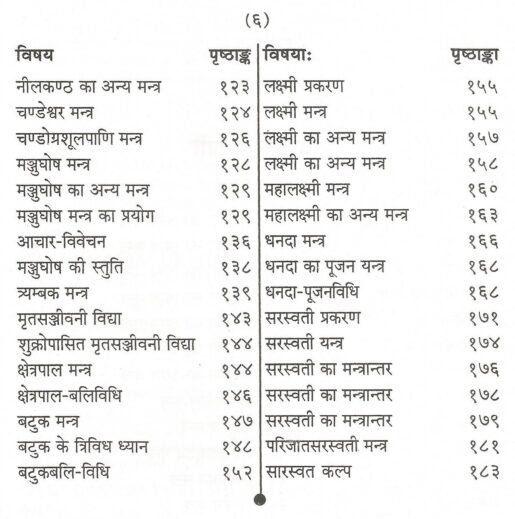 (६)

| विषय | पृष्ठाङ्क |
|---|---|
| नीलकण्ठ का अन्य मन्त्र | १२३ |
| चण्डेश्वर मन्त्र | १२४ |
| चण्डोग्रशूलपाणि मन्त्र | १२६ |
| मञ्जुघोष मन्त्र | १२८ |
| मञ्जुघोष का अन्य मन्त्र | १२९ |
| मञ्जुघोष मन्त्र का प्रयोग | १२९ |
| आचार-विवेचन | १३६ |
| मञ्जुघोष की स्तुति | १३८ |
| त्र्यम्बक मन्त्र | १३९ |
| मृतसञ्जीवनी विद्या | १४३ |
| शुक्रोपासित मृतसञ्जीवनी विद्या | १४४ |
| क्षेत्रपाल मन्त्र | १४४ |
| क्षेत्रपाल-बलिविधि | १४६ |
| बटुक मन्त्र | १४७ |
| बटुक के त्रिविध ध्यान | १४८ |
| बटुकबलि-विधि | १५२ |

| विषयाः | पृष्ठाङ्का |
|---|---|
| लक्ष्मी प्रकरण | १५५ |
| लक्ष्मी मन्त्र | १५५ |
| लक्ष्मी का अन्य मन्त्र | १५७ |
| लक्ष्मी का अन्य मन्त्र | १५८ |
| महालक्ष्मी मन्त्र | १६० |
| महालक्ष्मी का अन्य मन्त्र | १६३ |
| धनदा मन्त्र | १६६ |
| धनदा का पूजन यन्त्र | १६८ |
| धनदा-पूजनविधि | १६८ |
| सरस्वती प्रकरण | १७१ |
| सरस्वती यन्त्र | १७४ |
| सरस्वती का मन्त्रान्तर | १७६ |
| सरस्वती का मन्त्रान्तर | १७८ |
| सरस्वती का मन्त्रान्तर | १७९ |
| परिजातसरस्वती मन्त्र | १८१ |
| सारस्वत कल्प | १८३ |